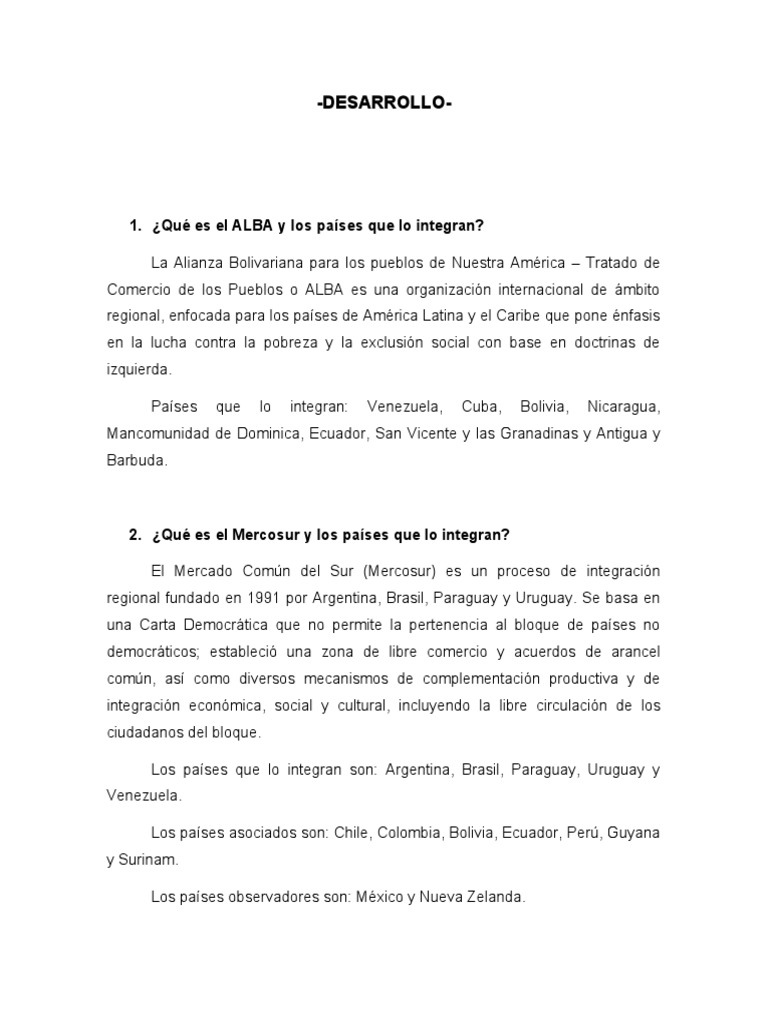 -DESARROLLO-

1. ¿Qué es el ALBA y los países que lo integran?

La Alianza Bolivariana para los pueblos de Nuestra América – Tratado de Comercio de los Pueblos o ALBA es una organización internacional de ámbito regional, enfocada para los países de América Latina y el Caribe que pone énfasis en la lucha contra la pobreza y la exclusión social con base en doctrinas de izquierda.

Países que lo integran: Venezuela, Cuba, Bolivia, Nicaragua, Mancomunidad de Dominica, Ecuador, San Vicente y las Granadinas y Antigua y Barbuda.

2. ¿Qué es el Mercosur y los países que lo integran?

El Mercado Común del Sur (Mercosur) es un proceso de integración regional fundado en 1991 por Argentina, Brasil, Paraguay y Uruguay. Se basa en una Carta Democrática que no permite la pertenencia al bloque de países no democráticos; estableció una zona de libre comercio y acuerdos de arancel común, así como diversos mecanismos de complementación productiva y de integración económica, social y cultural, incluyendo la libre circulación de los ciudadanos del bloque.

Los países que lo integran son: Argentina, Brasil, Paraguay, Uruguay y Venezuela.

Los países asociados son: Chile, Colombia, Bolivia, Ecuador, Perú, Guyana y Surinam.

Los países observadores son: México y Nueva Zelanda.